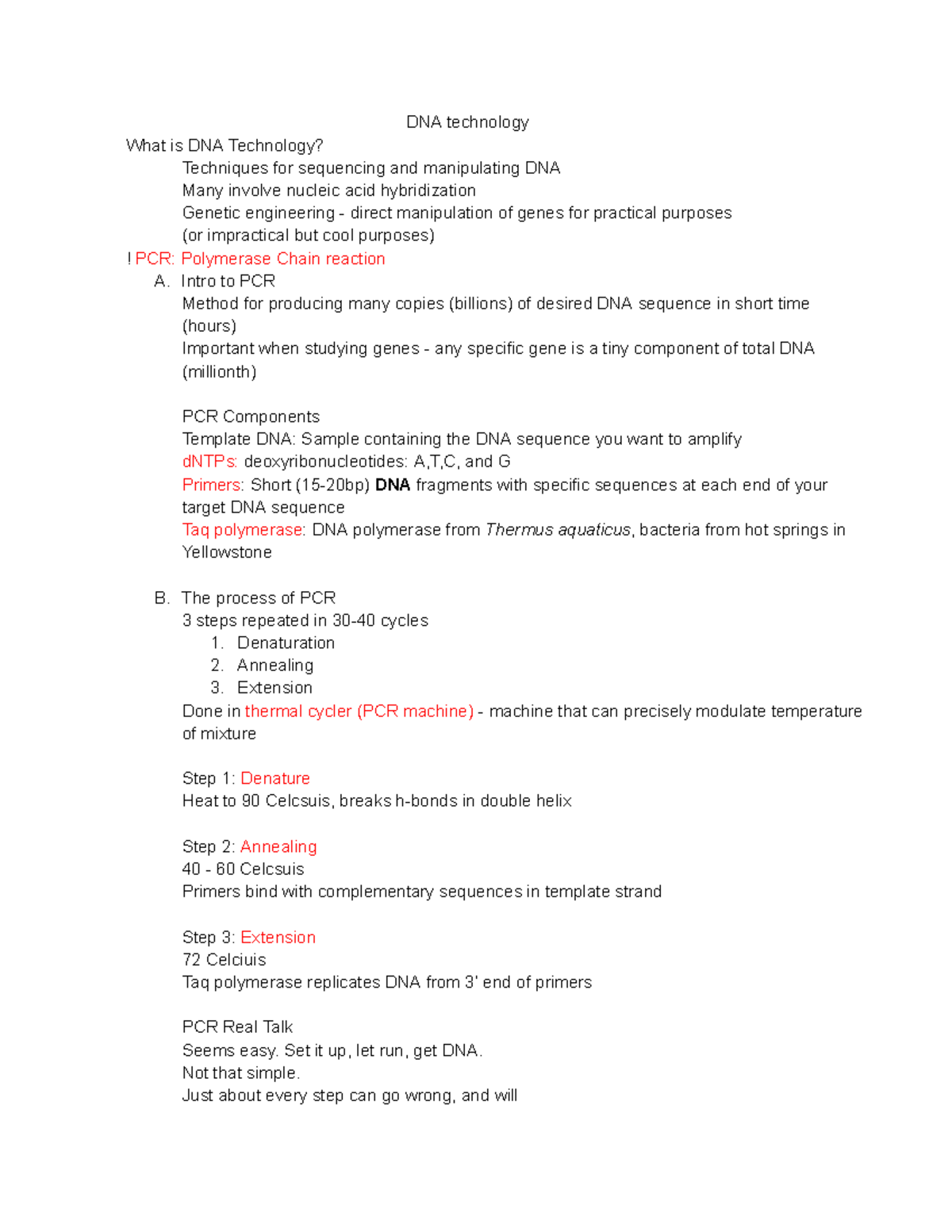 DNA technology

What is DNA Technology?

Techniques for sequencing and manipulating DNA

Many involve nucleic acid hybridization

Genetic engineering - direct manipulation of genes for practical purposes (or impractical but cool purposes)

! PCR: Polymerase Chain reaction

A. Intro to PCR

Method for producing many copies (billions) of desired DNA sequence in short time (hours)

Important when studying genes - any specific gene is a tiny component of total DNA (millionth)

PCR Components

Template DNA: Sample containing the DNA sequence you want to amplify

dNTPs: deoxyribonucleotides: A,T,C, and G

Primers: Short (15-20bp) DNA fragments with specific sequences at each end of your target DNA sequence

Taq polymerase: DNA polymerase from Thermus aquaticus, bacteria from hot springs in Yellowstone

B. The process of PCR

3 steps repeated in 30-40 cycles

1. Denaturation
2. Annealing
3. Extension

Done in thermal cycler (PCR machine) - machine that can precisely modulate temperature of mixture

Step 1: Denature

Heat to 90 Celcsuis, breaks h-bonds in double helix

Step 2: Annealing

40 - 60 Celcsuis

Primers bind with complementary sequences in template strand

Step 3: Extension

72 Celciuis

Taq polymerase replicates DNA from 3' end of primers

PCR Real Talk

Seems easy. Set it up, let run, get DNA.

Not that simple.

Just about every step can go wrong, and will